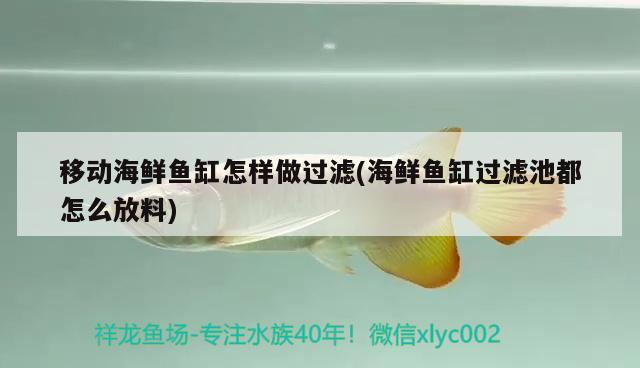 移动海鲜鱼缸怎样做过滤(海鲜鱼缸过滤池都怎么放料)

祥龙鱼场-专注水族40年！微信xlyc002